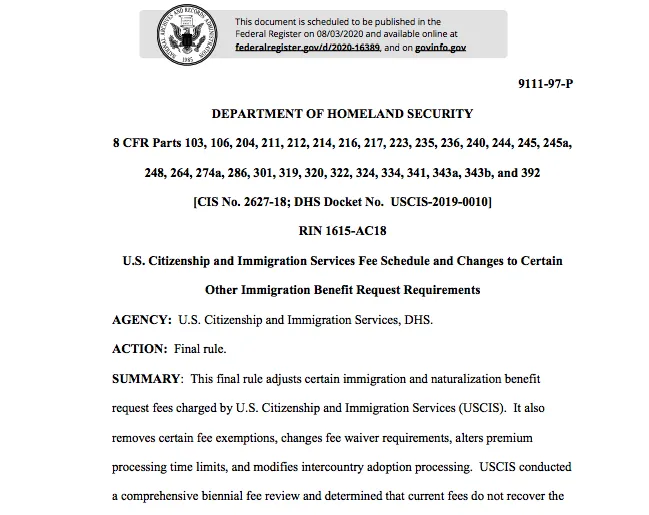 NATIONAL ARCHIVES AND RECORDS ADMINISTRATION 1985

This document is scheduled to be published in the Federal Register on 08/03/2020 and available online at federalregister.gov/d/2020-16389, and on govinfo.gov

9111-97-P

DEPARTMENT OF HOMELAND SECURITY

8 CFR Parts 103, 106, 204, 211, 212, 214, 216, 217, 223, 235, 236, 240, 244, 245, 245a, 248, 264, 274a, 286, 301, 319, 320, 322, 324, 334, 341, 343a, 343b, and 392

[CIS No. 2627-18; DHS Docket No. USCIS-2019-0010]

RIN 1615-AC18

U.S. Citizenship and Immigration Services Fee Schedule and Changes to Certain Other Immigration Benefit Request Requirements

AGENCY: U.S. Citizenship and Immigration Services, DHS.

ACTION: Final rule.

SUMMARY: This final rule adjusts certain immigration and naturalization benefit request fees charged by U.S. Citizenship and Immigration Services (USCIS). It also removes certain fee exemptions, changes fee waiver requirements, alters premium processing time limits, and modifies intercountry adoption processing. USCIS conducted a comprehensive biennial fee review and determined that current fees do not recover the